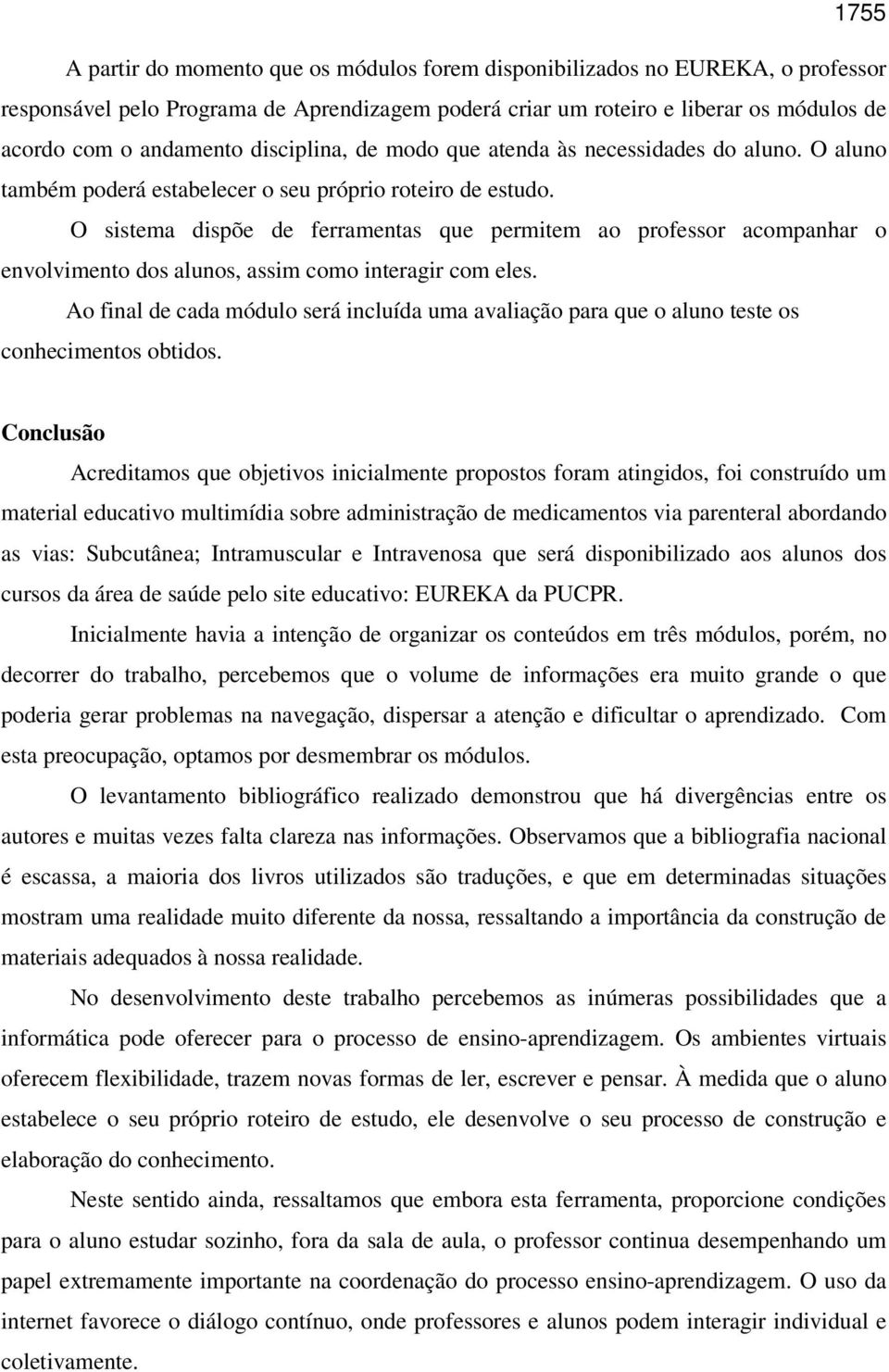 1755

A partir do momento que os módulos forem disponibilizados no EUREKA, o professor responsável pelo Programa de Aprendizagem poderá criar um roteiro e liberar os módulos de acordo com o andamento disciplina, de modo que atenda às necessidades do aluno. O aluno também poderá estabelecer o seu próprio roteiro de estudo.

O sistema dispõe de ferramentas que permitem ao professor acompanhar o envolvimento dos alunos, assim como interagir com eles.

Ao final de cada módulo será incluída uma avaliação para que o aluno teste os conhecimentos obtidos.

Conclusão

Acreditamos que objetivos inicialmente propostos foram atingidos, foi construído um material educativo multimídia sobre administração de medicamentos via parenteral abordando as vias: Subcutânea; Intramuscular e Intravenosa que será disponibilizado aos alunos dos cursos da área de saúde pelo site educativo: EUREKA da PUCPR.

Inicialmente havia a intenção de organizar os conteúdos em três módulos, porém, no decorrer do trabalho, percebemos que o volume de informações era muito grande o que poderia gerar problemas na navegação, dispersar a atenção e dificultar o aprendizado. Com esta preocupação, optamos por desmembrar os módulos.

O levantamento bibliográfico realizado demonstrou que há divergências entre os autores e muitas vezes falta clareza nas informações. Observamos que a bibliografia nacional é escassa, a maioria dos livros utilizados são traduções, e que em determinadas situações mostram uma realidade muito diferente da nossa, ressaltando a importância da construção de materiais adequados à nossa realidade.

No desenvolvimento deste trabalho percebemos as inúmeras possibilidades que a informática pode oferecer para o processo de ensino-aprendizagem. Os ambientes virtuais oferecem flexibilidade, trazem novas formas de ler, escrever e pensar. À medida que o aluno estabelece o seu próprio roteiro de estudo, ele desenvolve o seu processo de construção e elaboração do conhecimento.

Neste sentido ainda, ressaltamos que embora esta ferramenta, proporcione condições para o aluno estudar sozinho, fora da sala de aula, o professor continua desempenhando um papel extremamente importante na coordenação do processo ensino-aprendizagem. O uso da internet favorece o diálogo contínuo, onde professores e alunos podem interagir individual e coletivamente.